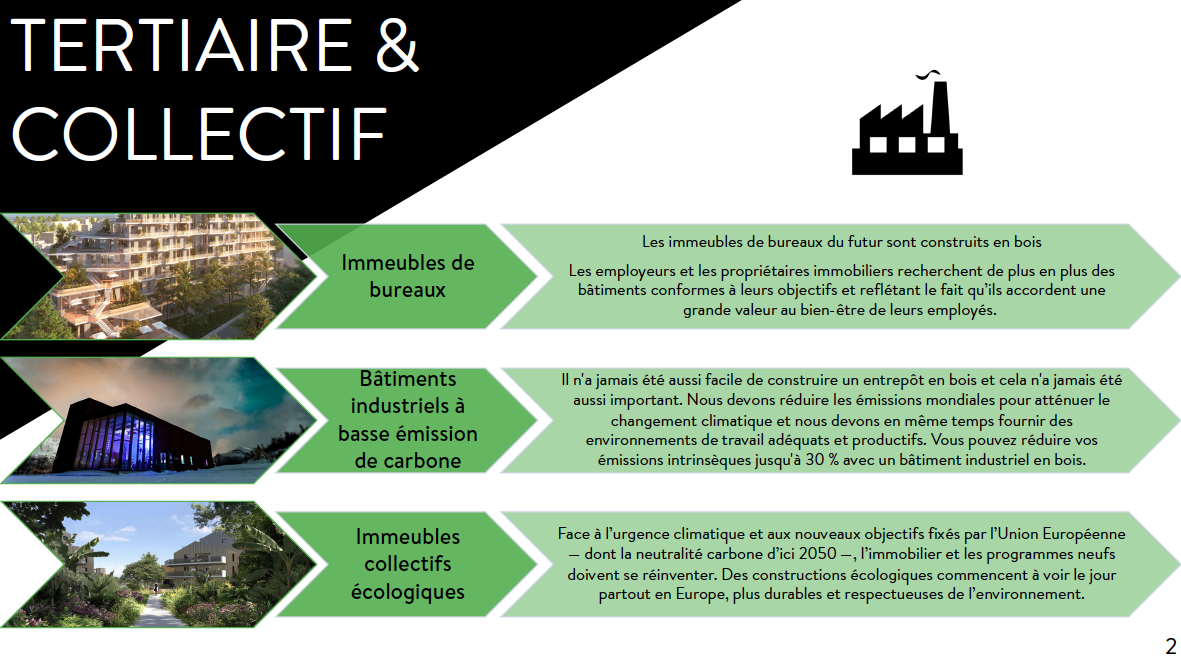 TERTIAIRE &
COLLECTIF

Immeubles de bureaux

Les immeubles de bureaux du futur sont construits en bois

Les employeurs et les propriétaires immobiliers recherchent de plus en plus des bâtiments conformes à leurs objectifs et reflétant le fait qu'ils accordent une grande valeur au bien-être de leurs employés.

Bâtiments industriels à basse émission de carbone

Il n'a jamais été aussi facile de construire un entrepôt en bois et cela n'a jamais été aussi important. Nous devons réduire les émissions mondiales pour atténuer le changement climatique et nous devons en même temps fournir des environnements de travail adéquats et productifs. Vous pouvez réduire vos émissions intrinsèques jusqu'à 30 % avec un bâtiment industriel en bois.

Immeubles collectifs écologiques

Face à l'urgence climatique et aux nouveaux objectifs fixés par l'Union Européenne — dont la neutralité carbone d'ici 2050 —, l'immobilier et les programmes neufs doivent se réinventer. Des constructions écologiques commencent à voir le jour partout en Europe, plus durables et respectueuses de l'environnement.

2